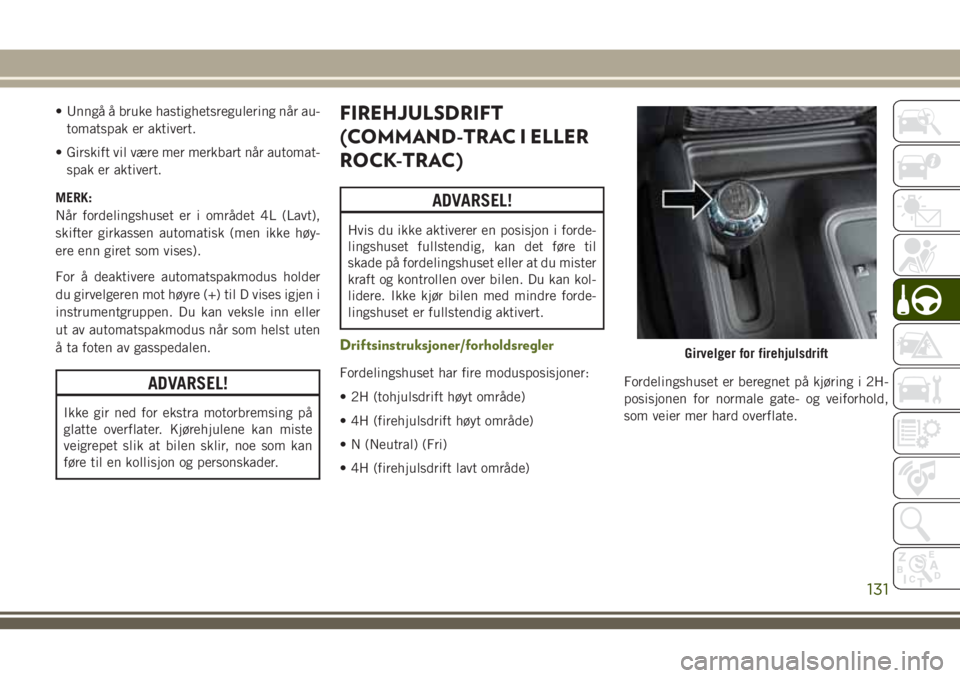 • Unngå å bruke hastighetsregulering når automatspak er aktivert.

• Girskift vil være mer merkbart når automatspak er aktivert.

MERK:
Når fordelingshuset er i området 4L (Lavt), skifter girkassen automatisk (men ikke høyere enn giret som vises).

For å deaktivere automatspakmodus holder du girvelgeren mot høyre (+) til D vises igjen i instrumentgruppen. Du kan veksle inn eller ut av automatspakmodus når som helst uten å ta foten av gasspedalen.

ADVARSEL!

Ikke gir ned for ekstra motorbremsing på glatte overflater. Kjørehjulene kan miste veigrepet slik at bilen sklir, noe som kan føre til en kollisjon og personskader.

FIREHJULSDRIFT (COMMAND-TRAC I ELLER ROCK-TRAC)

ADVARSEL!

Hvis du ikke aktiverer en posisjon i fordelingshuset fullstendig, kan det føre til skade på fordelingshuset eller at du mister kraft og kontrollen over bilen. Du kan kollidere. Ikke kjør bilen med mindre fordelingshuset er fullstendig aktivert.

Driftsinstruksjoner/forholdsregler

Fordelingshuset har fire modusposisjoner:

• 2H (tohjulsdrift høyt område)

• 4H (firehjulsdrift høyt område)

• N (Neutral) (Fri)

• 4H (firehjulsdrift lavt område)

Girvelger for firehjulsdrift

Fordelingshuset er beregnet på kjøring i 2H-posisjonen for normale gate- og veiforhold, som veier mer hard overflate.

131

carmanualsonline.info